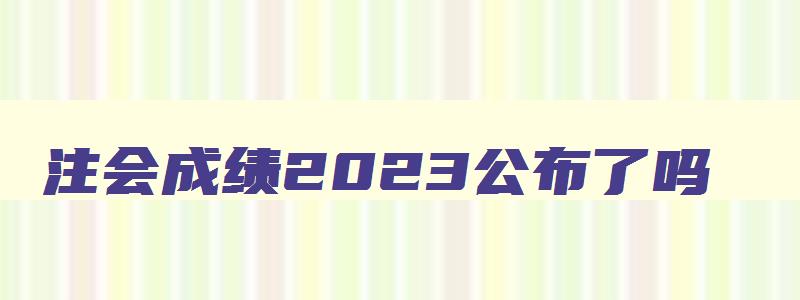 注会成绩2023公布了吗